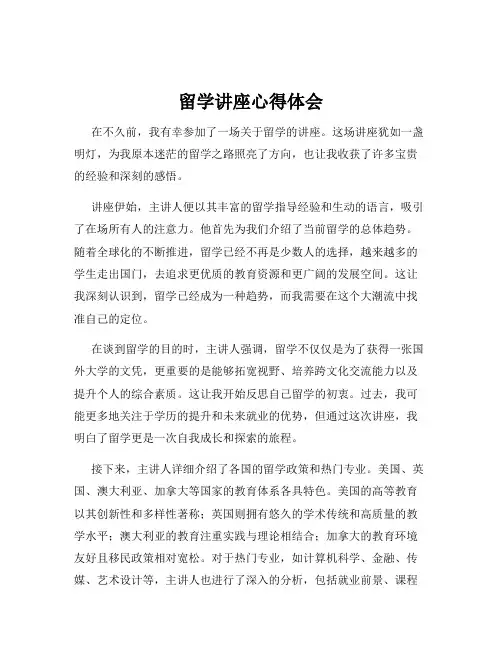 留学讲座心得体会

在不久前，我有幸参加了一场关于留学的讲座。这场讲座犹如一盏明灯，为我原本迷茫的留学之路照亮了方向，也让我收获了许多宝贵的经验和深刻的感悟。

讲座伊始，主讲人便以其丰富的留学指导经验和生动的语言，吸引了在场所有人的注意力。他首先为我们介绍了当前留学的总体趋势。随着全球化的不断推进，留学已经不再是少数人的选择，越来越多的学生走出国门，去追求更优质的教育资源和更广阔的发展空间。这让我深刻认识到，留学已经成为一种趋势，而我需要在这个大潮流中找准自己的定位。

在谈到留学的目的时，主讲人强调，留学不仅仅是为了获得一张国外大学的文凭，更重要的是能够拓宽视野、培养跨文化交流能力以及提升个人的综合素质。这让我开始反思自己留学的初衷。过去，我可能更多地关注于学历的提升和未来就业的优势，但通过这次讲座，我明白了留学更是一次自我成长和探索的旅程。

接下来，主讲人详细介绍了各国的留学政策和热门专业。美国、英国、澳大利亚、加拿大等国家的教育体系各具特色。美国的高等教育以其创新性和多样性著称；英国则拥有悠久的学术传统和高质量的教学水平；澳大利亚的教育注重实践与理论相结合；加拿大的教育环境友好且移民政策相对宽松。对于热门专业，如计算机科学、金融、传媒、艺术设计等，主讲人也进行了深入的分析，包括就业前景、课程